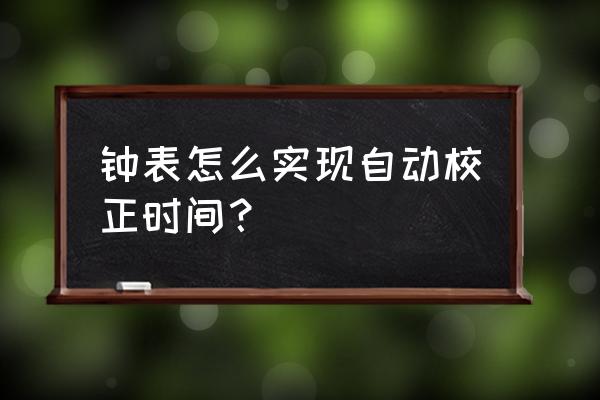 钟表怎么实现自动校正时间？